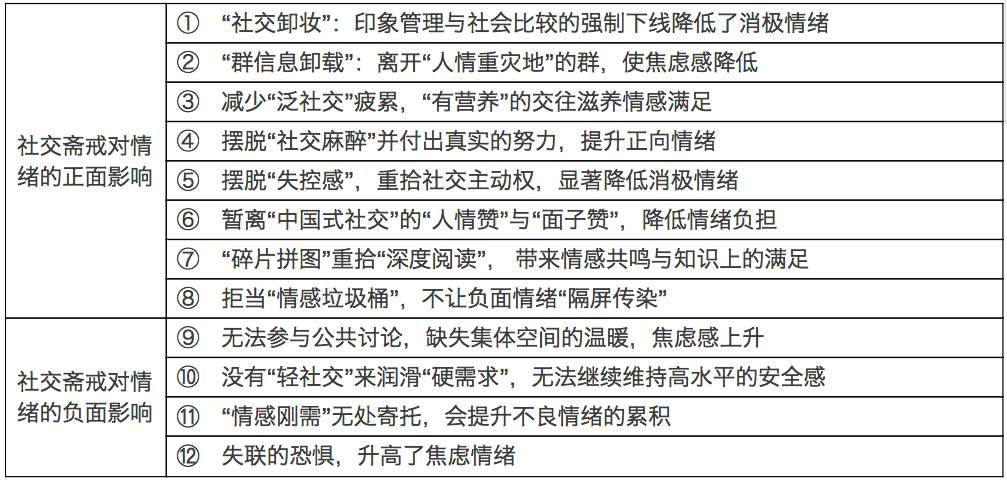 | | |
|---|---|
| 社交斋戒对情绪的正面影响 | ① “社交卸妆”：印象管理与社会比较的强制下线降低了消极情绪 |
| | ② “群信息卸载”：离开“人情重灾地”的群，使焦虑感降低 |
| | ③ 减少“泛社交”疲累，“有营养”的交往滋养情感满足 |
| | ④ 摆脱“社交麻醉”并付出真实的努力，提升正向情绪 |
| | ⑤ 摆脱“失控感”，重拾社交主动权，显著降低消极情绪 |
| | ⑥ 暂离“中国式社交”的“人情赞”与“面子赞”，降低情绪负担 |
| | ⑦ “碎片拼图”重拾“深度阅读”， 带来情感共鸣与知识上的满足 |
| | ⑧ 拒当“情感垃圾桶”，不让负面情绪“隔屏传染” |
| 社交斋戒对情绪的负面影响 | ⑨ 无法参与公共讨论，缺失集体空间的温暖，焦虑感上升 |
| | ⑩ 没有“轻社交”来润滑“硬需求”，无法继续维持高水平的安全感 |
| | ⑪ “情感刚需”无处寄托，会提升不良情绪的累积 |
| | ⑫ 失联的恐惧，升高了焦虑情绪 |